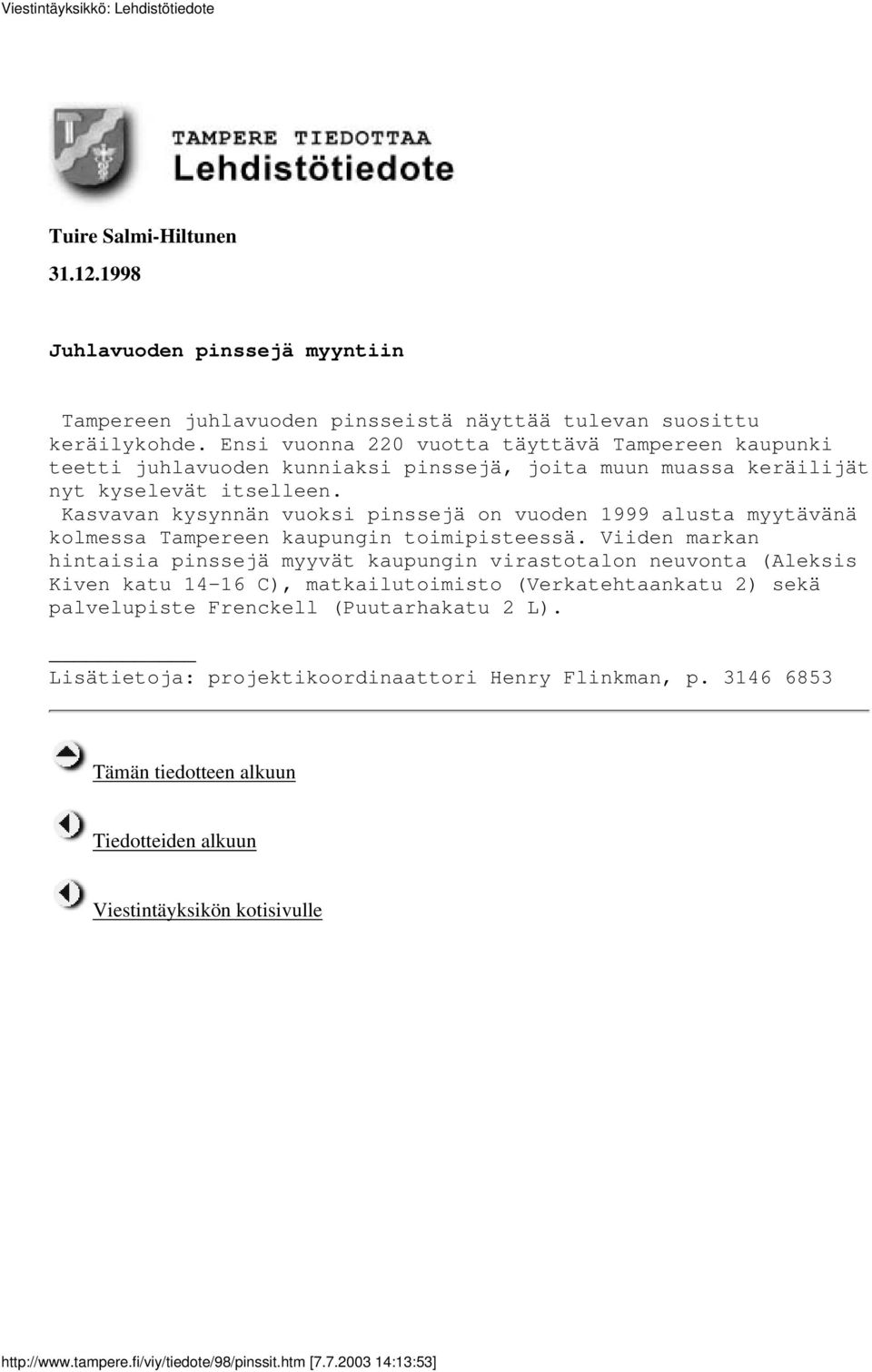 Viestintäyksikkö: Lehdistötiedote

TAMPERE TIEDOTTAA
Lehdistötiedote

Tuire Salmi-Hiltunen

31.12.1998

Juhlavuoden pinssejä myyntiin

Tampereen juhlavuoden pinsseistä näyttää tulevan suosittu keräilykohde. Ensi vuonna 220 vuotta täyttävä Tampereen kaupunki teetti juhlavuoden kunniaksi pinssejä, joita muun muassa keräilijät nyt kyselevät itselleen.

Kasvavan kysynnän vuoksi pinssejä on vuoden 1999 alusta myytävänä kolmessa Tampereen kaupungin toimipisteessä. Viiden markan hintaisia pinssejä myyvät kaupungin virastotalon neuvonta (Aleksis Kiven katu 14-16 C), matkailutoimisto (Verkatehtaankatu 2) sekä palvelupiste Frenckell (Puutarhakatu 2 L).

Lisätietoja: projektikoordinaattori Henry Flinkman, p. 3146 6853

Tämän tiedotteen alkuun

Tiedotteiden alkuun

Viestintäyksikön kotisivulle

http://www.tampere.fi/viy/tiedote/98/pinssit.htm [7.7.2003 14:13:53]